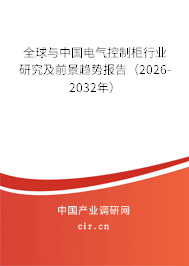 全球与中国电气控制柜行业研究及前景趋势报告（2026-2032年）

中国产业调研网
cir.cn